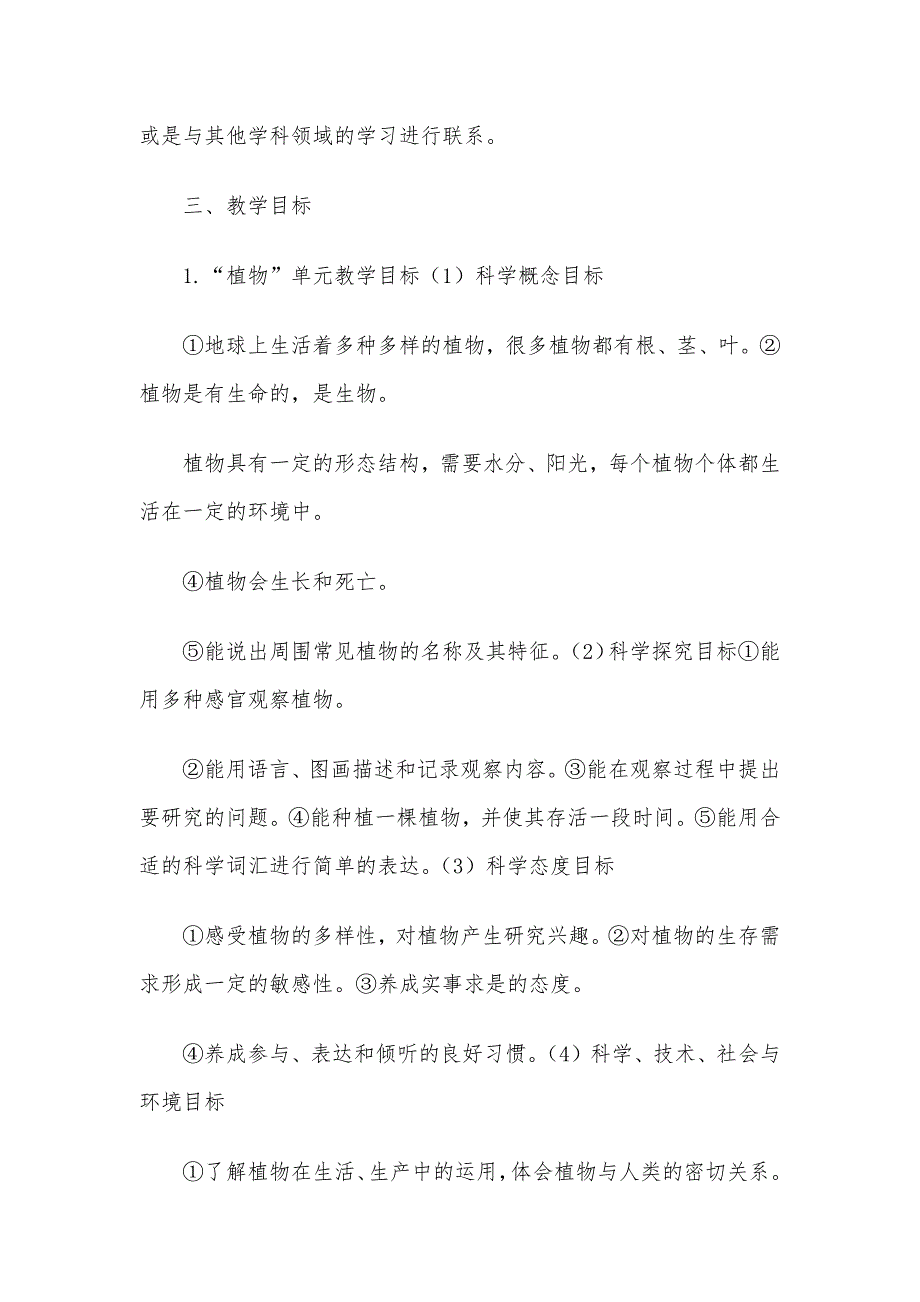 或是与其他学科领域的学习进行联系。

三、教学目标

1.“植物”单元教学目标（1）科学概念目标

①地球上生活着多种多样的植物，很多植物都有根、茎、叶。②植物是有生命的，是生物。

植物具有一定的形态结构，需要水分、阳光，每个植物个体都生活在一定的环境中。

④植物会生长和死亡。

⑤能说出周围常见植物的名称及其特征。(2）科学探究目标①能用多种感官观察植物。

②能用语言、图画描述和记录观察内容。③能在观察过程中提出要研究的问题。④能种植一棵植物，并使其存活一段时间。⑤能用合适的科学词汇进行简单的表达。(3）科学态度目标

①感受植物的多样性，对植物产生研究兴趣。②对植物的生存需求形成一定的敏感性。③养成实事求是的态度。

④养成参与、表达和倾听的良好习惯。(4）科学、技术、社会与环境目标

①了解植物在生活、生产中的运用，体会植物与人类的密切关系。